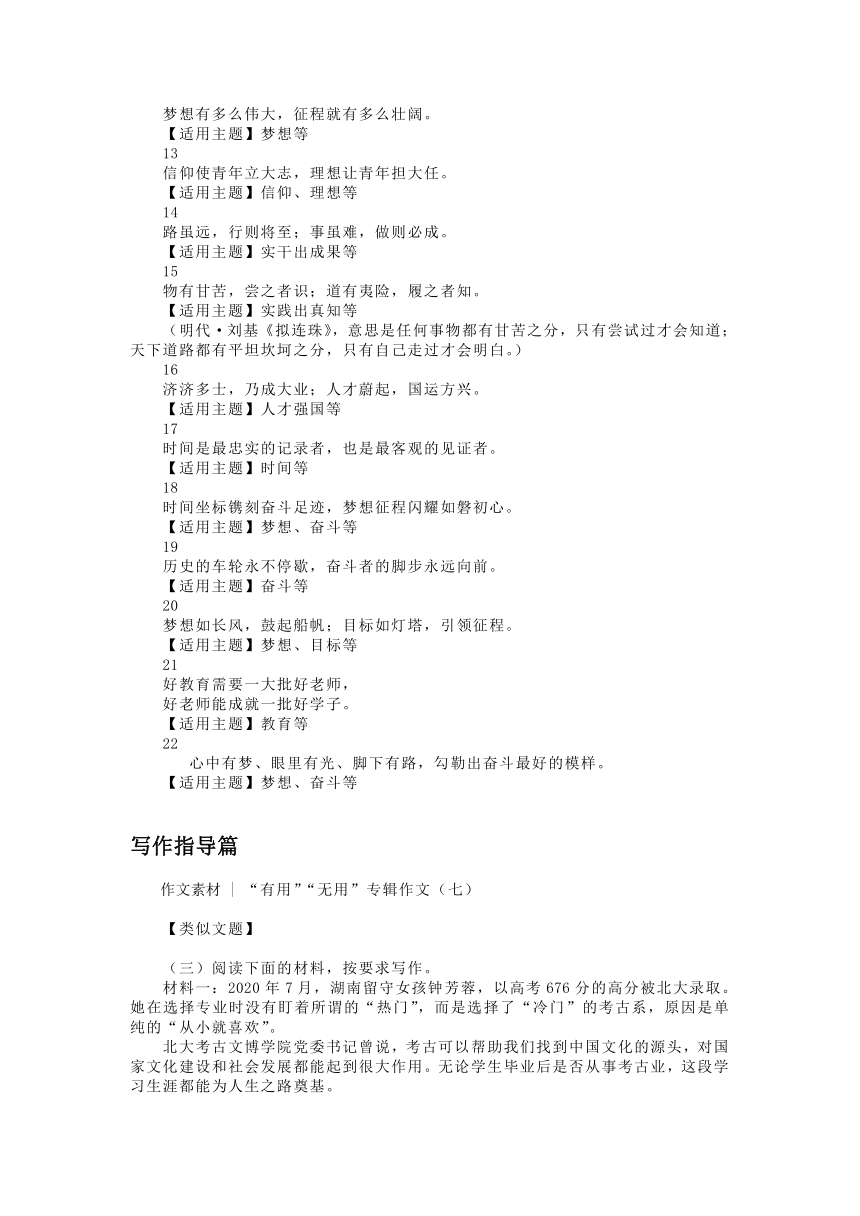 梦想有多么伟大，征程就有多么壮阔。
【适用主题】梦想等
13
信仰使青年立大志，理想让青年担大任。
【适用主题】信仰、理想等
14
路虽远，行则将至；事虽难，做则必成。
【适用主题】实干出成果等
15
物有甘苦，尝之者识；道有夷险，履之者知。
【适用主题】实践出真知等
（明代·刘基《拟连珠》，意思是任何事物都有甘苦之分，只有尝试过才会知道；天下道路都有平坦坎坷之分，只有自己走过才会明白。）
16
济济多士，乃成大业；人才蔚起，国运方兴。
【适用主题】人才强国等
17
时间是最忠实的记录者，也是最客观的见证者。
【适用主题】时间等
18
时间坐标镌刻奋斗足迹，梦想征程闪耀如磐初心。
【适用主题】梦想、奋斗等
19
历史的车轮永不停歇，奋斗者的脚步永远向前。
【适用主题】奋斗等
20
梦想如长风，鼓起船帆；目标如灯塔，引领征程。
【适用主题】梦想、目标等
21
好教育需要一大批好老师，
好老师能成就一批好学子。
【适用主题】教育等
22
心中有梦、眼里有光、脚下有路，勾勒出奋斗最好的模样。
【适用主题】梦想、奋斗等

写作指导篇

作文素材 | “有用”“无用”专辑作文（七）

【类似文题】

（三）阅读下面的材料，按要求写作。
材料一：2020 年 7 月，湖南留守女孩钟芳蓉，以高考 676 分的高分被北大录取。她在选择专业时没有盯着所谓的“热门”，而是选择了“冷门”的考古系，原因是单纯的“从小就喜欢”。
北大考古文博学院党委书记曾说，考古可以帮助我们找到中国文化的源头，对国家文化建设和社会发展都能起到很大作用。无论学生毕业后是否从事考古业，这段学习生涯都能为人生之路奠基。